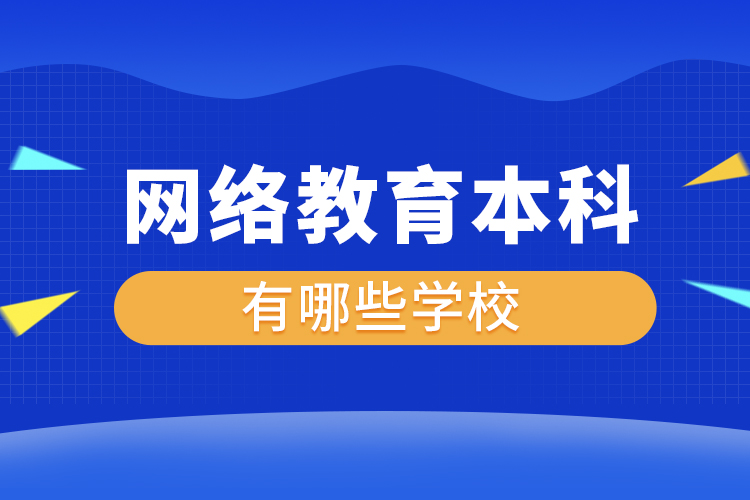 网络教育本科

有哪些学校